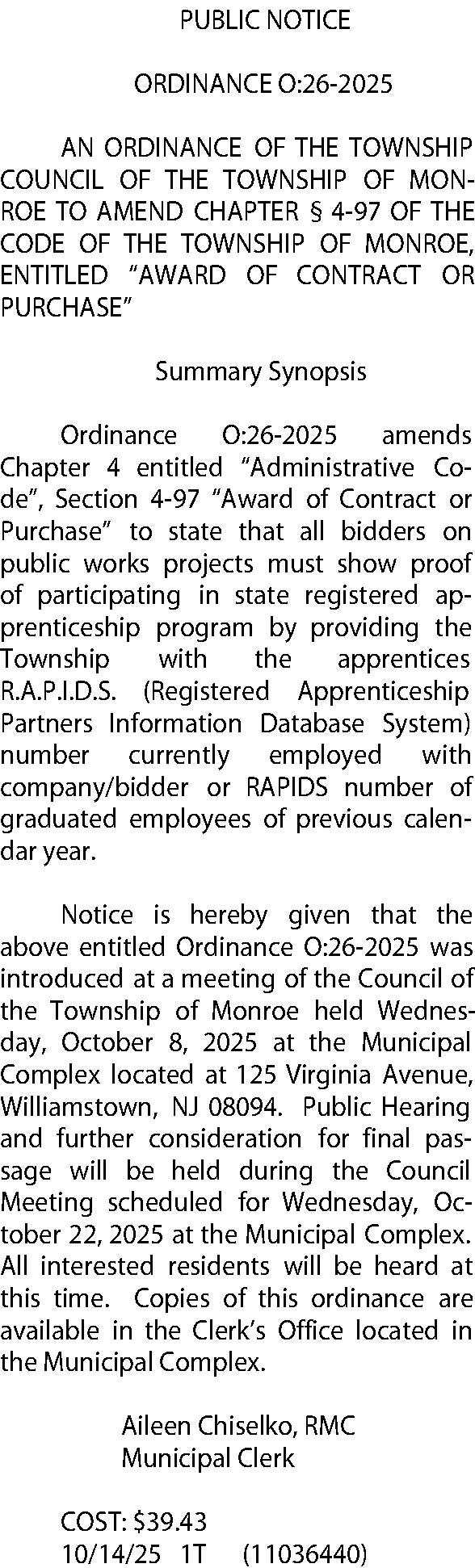 PUBLIC NOTICE

ORDINANCE O:26-2025

AN ORDINANCE OF THE TOWNSHIP COUNCIL OF THE TOWNSHIP OF MONROE TO AMEND CHAPTER § 4-97 OF THE CODE OF THE TOWNSHIP OF MONROE, ENTITLED "AWARD OF CONTRACT OR PURCHASE"

Summary Synopsis

Ordinance O:26-2025 amends Chapter 4 entitled "Administrative Code", Section 4-97 "Award of Contract or Purchase" to state that all bidders on public works projects must show proof of participating in state registered apprenticeship program by providing the Township with the apprentices R.A.P.I.D.S. (Registered Apprenticeship Partners Information Database System) number currently employed with company/bidder or RAPIDS number of graduated employees of previous calendar year.

Notice is hereby given that the above entitled Ordinance O:26-2025 was introduced at a meeting of the Council of the Township of Monroe held Wednesday, October 8, 2025 at the Municipal Complex located at 125 Virginia Avenue, Williamstown, NJ 08094. Public Hearing and further consideration for final passage will be held during the Council Meeting scheduled for Wednesday, October 22, 2025 at the Municipal Complex. All interested residents will be heard at this time. Copies of this ordinance are available in the Clerk's Office located in the Municipal Complex.

Aileen Chiselko, RMC
Municipal Clerk

COST: $39.43
10/14/25 1T (11036440)